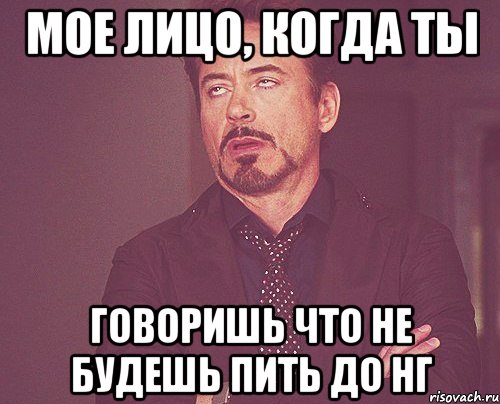 МОЕ ЛИЦО, КОГДА ТЫ

ГОВОРИШЬ ЧТО НЕ БУДЕШЬ ПИТЬ ДО НГ

risovach.ru